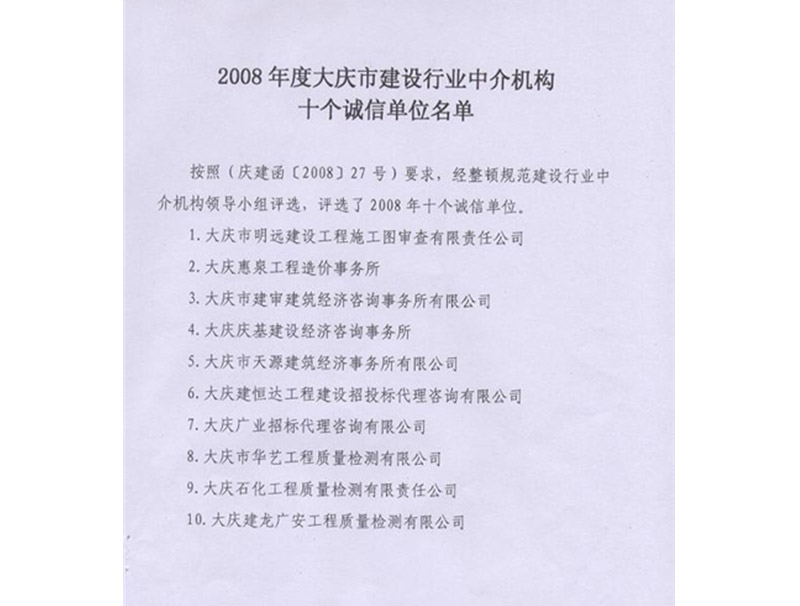 2008 年度大庆市建设行业中介机构
十个诚信单位名单

按照（庆建函〔2008〕27 号）要求，经整顿规范建设行业中介机构领导小组评选，评选了 2008 年十个诚信单位。

1. 大庆市明远建设工程施工图审查有限责任公司

2. 大庆惠泉工程造价事务所

3. 大庆市建审建筑经济咨询事务所有限公司

4. 大庆庆基建设经济咨询事务所

5. 大庆市天源建筑经济事务所有限公司

6. 大庆建恒达工程建设招投标代理咨询有限公司

7. 大庆广业招标代理咨询有限公司

8. 大庆市华艺工程质量检测有限公司

9. 大庆石化工程质量检测有限责任公司

10. 大庆建龙广安工程质量检测有限公司